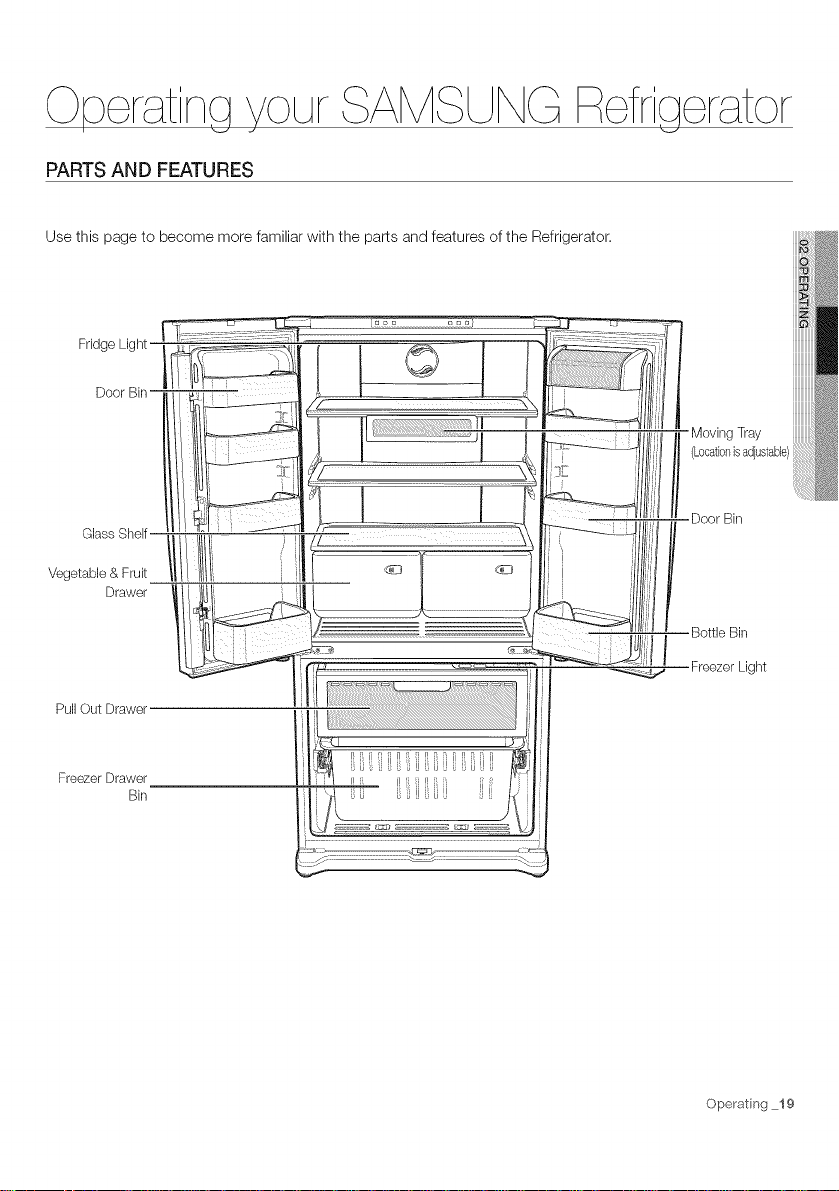 Operating your SAMSUNG Refrigerator

PARTS AND FEATURES

Use this page to become more familiar with the parts and features of the Refrigerator.

02 OPERATING

Fridge Light

Door Bin

Glass Shelf

Vegetable & Fruit Drawer

Pull Out Drawer

Freezer Drawer Bin

Moving Tray
(Location is adjustable)

Door Bin

Bottle Bin

Freezer Light

Operating _19